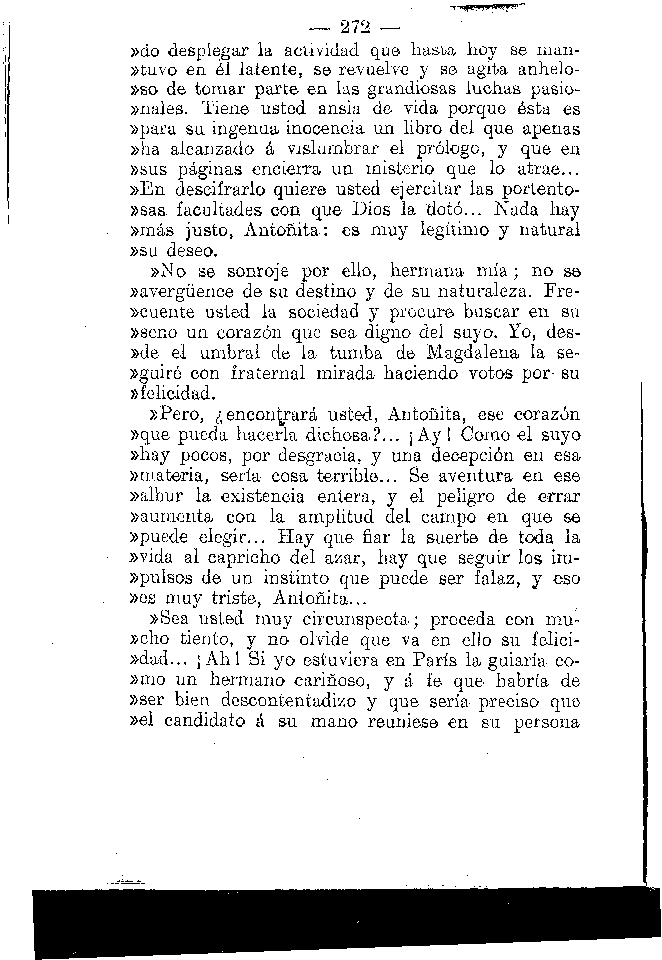 — 272 —

»do desplegar la actividad que hasta hoy se mantuvo en él latente, se revuelve y se agita anheloso de tomar parte en las grandiosas luchas pasionales. Tiene usted ansia de vida porque ésta es »para su ingenua inocencia un libro del que apenas »ha alcanzado á vislumbrar el prólogo, y que en »sus páginas encierra un misterio que lo atrae... »En descifrarlo quiere usted ejercitar las portentosas facultades con que Dios la dotó... Nada hay »más justo, Antoñita: es muy legítimo y natural »su deseo.

»No se sonroje por ello, hermana mía; no se »avergüence de su destino y de su naturaleza. Frecuente usted la sociedad y procure buscar en su »seno un corazón que sea digno del suyo. Yo, desde el umbral de la tumba de Magdalena la seguiré con fraternal mirada haciendo votos por su »felicidad.

»Pero, ¿encontrará usted, Antoñita, ese corazón »que pueda hacerla dichosa?... ¡Ay! Como el suyo »hay pocos, por desgracia, y una decepción en esa »materia, sería cosa terrible... Se aventura en ese »albur la existencia entera, y el peligro de errar »aumenta con la amplitud del campo en que se »puede elegir... Hay que fiar la suerte de toda la »vida al capricho del azar, hay que seguir los impulsos de un instinto que puede ser falaz, y eso »es muy triste, Antoñita...

»Sea usted muy circunspecta; proceda con mucho tiento, y no olvide que va en ello su felicidad... ¡Ah! Si yo estuviera en París la guiaría como un hermano cariñoso, y á fe que habría de »ser bien descontentadizo y que sería preciso que »el candidato á su mano reuniese en su persona